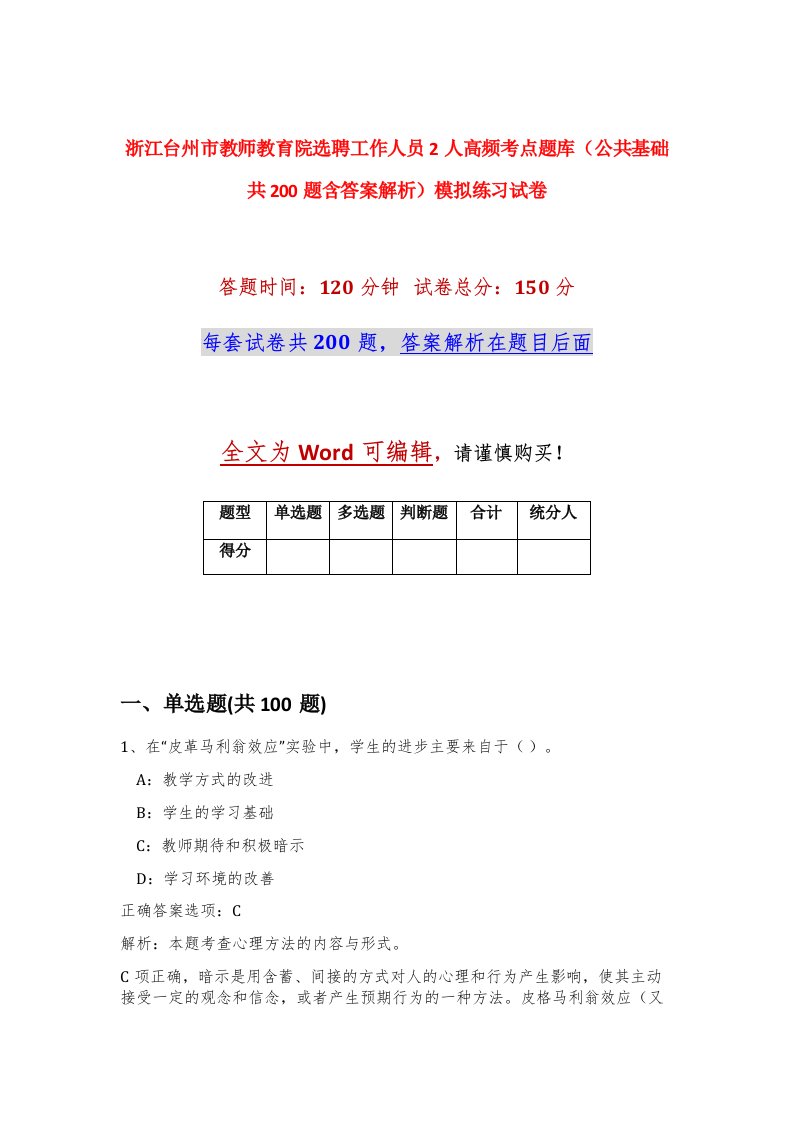 浙江台州市教师教育院选聘工作人员2人高频考点题库（公共基础共200题含答案解析）模拟练习试卷

答题时间：120分钟 试卷总分：150分

每套试卷共200题，答案解析在题目后面

全文为Word可编辑，请谨慎购买！

| 题型 | 单选题 | 多选题 | 判断题 | 合计 | 统分人 |
|---|---|---|---|---|---|
| 得分 | | | | | |

一、单选题(共100 题)

1、在“皮革马利翁效应”实验中，学生的进步主要来自于（ ）。

A：教学方式的改进

B：学生的学习基础

C：教师期待和积极暗示

D：学习环境的改善

正确答案选项：C

解析：本题考查心理方法的内容与形式。

C项正确，暗示是用含蓄、间接的方式对人的心理和行为产生影响，使其主动接受一定的观念和信念，或者产生预期行为的一种方法。皮格马利翁效应（又